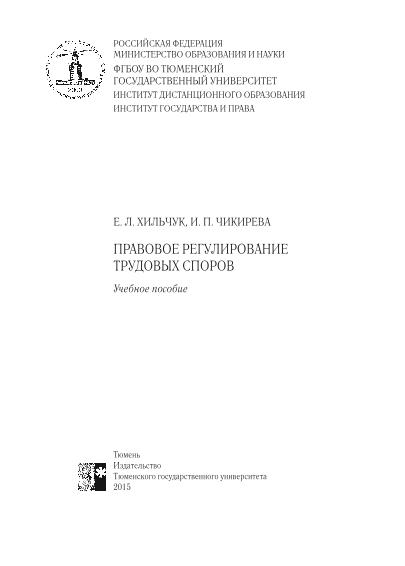 РОССИЙСКАЯ ФЕДЕРАЦИЯ
МИНИСТЕРСТВО ОБРАЗОВАНИЯ И НАУКИ
ФГБОУ ВО ТЮМЕНСКИЙ
ГОСУДАРСТВЕННЫЙ УНИВЕРСИТЕТ
ИНСТИТУТ ДИСТАНЦИОННОГО ОБРАЗОВАНИЯ
ИНСТИТУТ ГОСУДАРСТВА И ПРАВА

Е. Л. ХИЛЬЧУК, И. П. ЧИКИРЕВА

ПРАВОВОЕ РЕГУЛИРОВАНИЕ
ТРУДОВЫХ СПОРОВ

Учебное пособие

Тюмень
Издательство
Тюменского государственного университета
2015